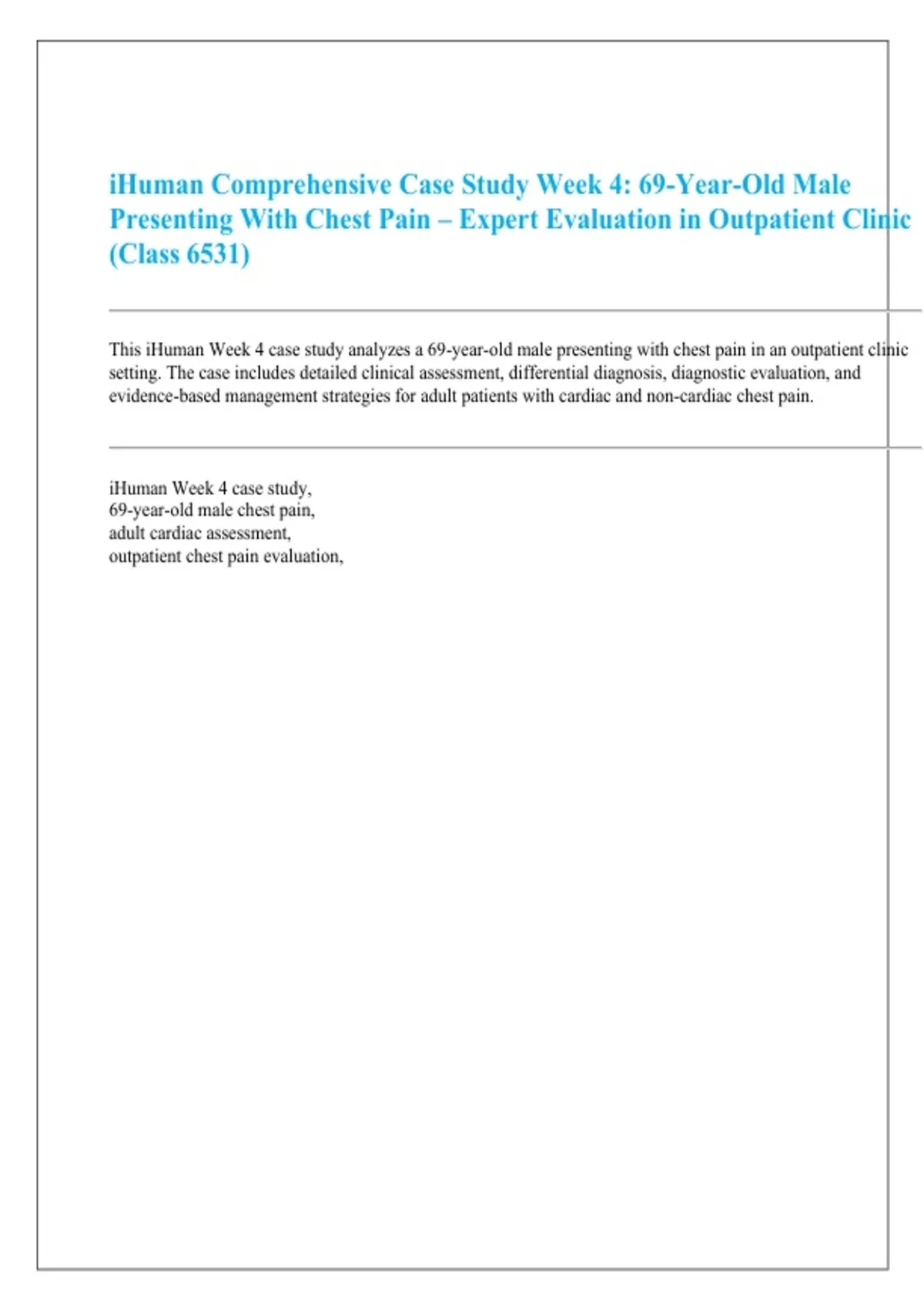 iHuman Comprehensive Case Study Week 4: 69-Year-Old Male Presenting With Chest Pain – Expert Evaluation in Outpatient Clinic (Class 6531)

This iHuman Week 4 case study analyzes a 69-year-old male presenting with chest pain in an outpatient clinic setting. The case includes detailed clinical assessment, differential diagnosis, diagnostic evaluation, and evidence-based management strategies for adult patients with cardiac and non-cardiac chest pain.

iHuman Week 4 case study,
69-year-old male chest pain,
adult cardiac assessment,
outpatient chest pain evaluation,